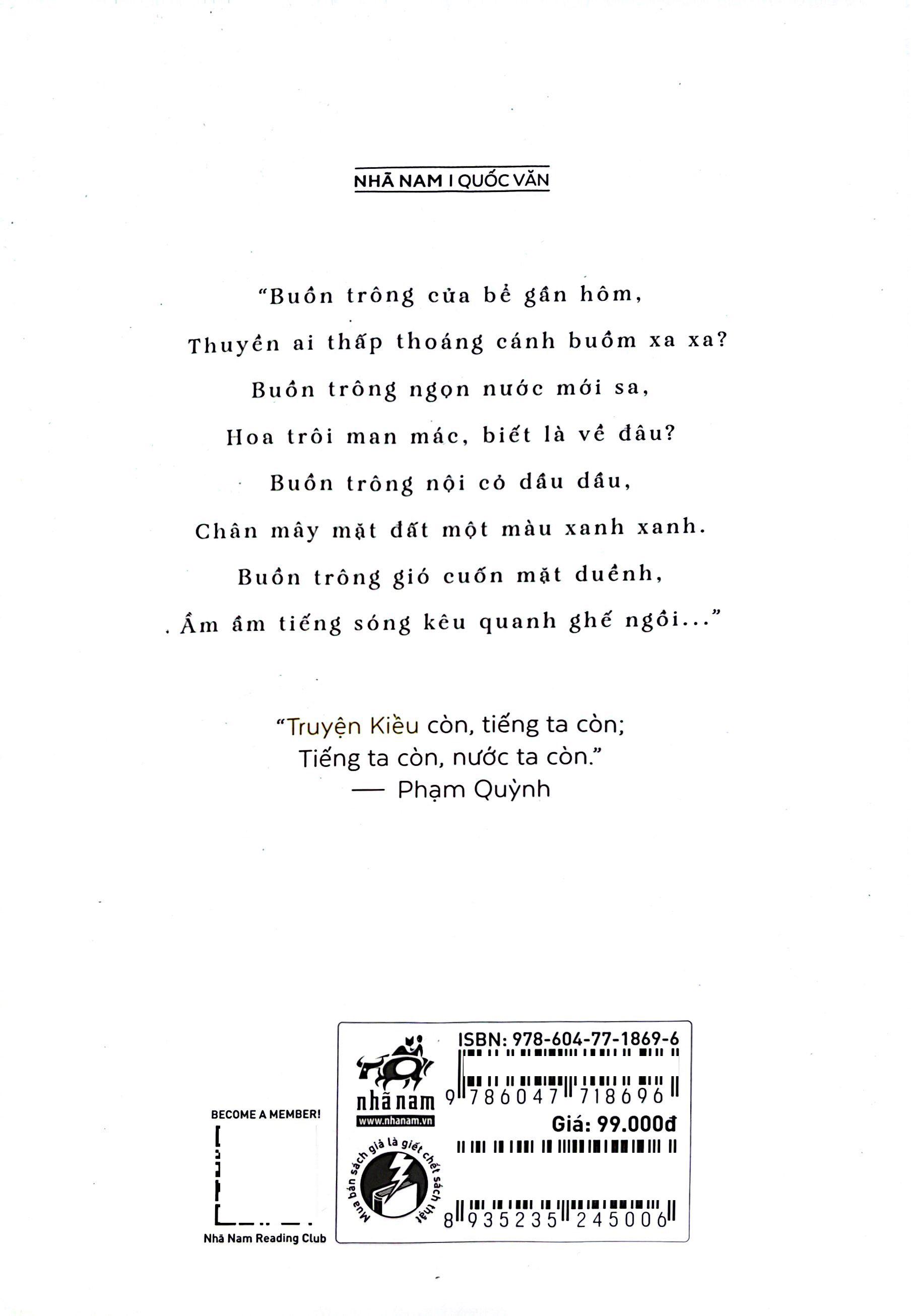 NHÃ NAM I QUỐC VĂN

"Buồn trông cửa bể gần hôm,
Thuyền ai thấp thoáng cánh buồm xa xa?
Buồn trông ngọn nước mới sa,
Hoa trôi man mác, biết là về đâu?
Buồn trông nội cỏ dầu dầu,
Chân mây mặt đất một màu xanh xanh.
Buồn trông gió cuốn mặt duềnh,
Ầm ầm tiếng sóng kêu quanh ghế ngồi..."

"Truyện Kiều còn, tiếng ta còn;
Tiếng ta còn, nước ta còn."
— Phạm Quỳnh

BECOME A MEMBER!

Nhã Nam Reading Club

nhã nam
www.nhanam.vn

Mua bán sách giả là giết chết sách thật

ISBN: 978-604-77-1869-6
9 786047 718696

Giá: 99.000đ

8 935235 245006